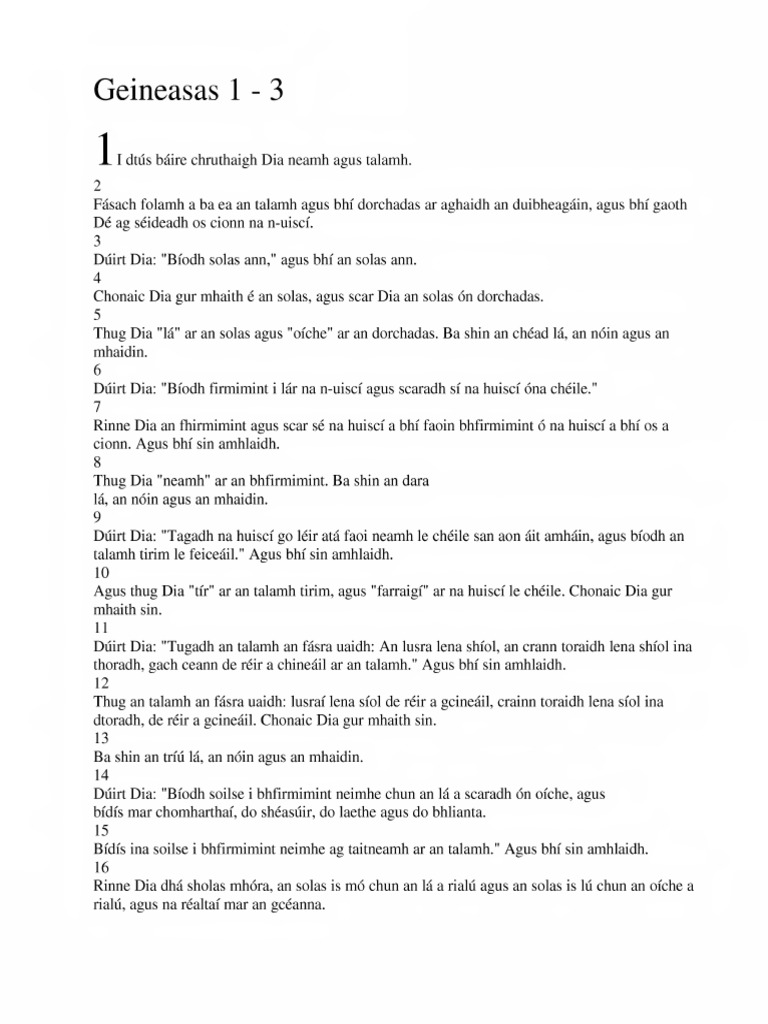 Geineasas 1 - 3

1 I dtús báire chruthaigh Dia neamh agus talamh.

2
Fásach folamh a ba ea an talamh agus bhí dorchadas ar aghaidh an duibheagáin, agus bhí gaoth Dé ag séideadh os cionn na n-uiscí.
3
Dúirt Dia: "Bíodh solas ann," agus bhí an solas ann.
4
Chonaic Dia gur mhaith é an solas, agus scar Dia an solas ón dorchadas.
5
Thug Dia "lá" ar an solas agus "oíche" ar an dorchadas. Ba shin an chéad lá, an nóin agus an mhaidin.
6
Dúirt Dia: "Bíodh firmimint i lár na n-uiscí agus scaradh sí na huiscí óna chéile."
7
Rinne Dia an fhirmimint agus scar sé na huiscí a bhí faoin bhfirmimint ó na huiscí a bhí os a cionn. Agus bhí sin amhlaidh.
8
Thug Dia "neamh" ar an bhfirmimint. Ba shin an dara lá, an nóin agus an mhaidin.
9
Dúirt Dia: "Tagadh na huiscí go léir atá faoi neamh le chéile san aon áit amháin, agus bíodh an talamh tirim le feiceáil." Agus bhí sin amhlaidh.
10
Agus thug Dia "tír" ar an talamh tirim, agus "farraigí" ar na huiscí le chéile. Chonaic Dia gur mhaith sin.
11
Dúirt Dia: "Tugadh an talamh an fásra uaidh: An lusra lena shíol, an crann toraidh lena shíol ina thoradh, gach ceann de réir a chineáil ar an talamh." Agus bhí sin amhlaidh.
12
Thug an talamh an fásra uaidh: lusraí lena síol de réir a gcineáil, crainn toraidh lena síol ina dtoradh, de réir a gcineáil. Chonaic Dia gur mhaith sin.
13
Ba shin an tríú lá, an nóin agus an mhaidin.
14
Dúirt Dia: "Bíodh soilse i bhfirmimint neimhe chun an lá a scaradh ón oíche, agus bídís mar chomharthaí, do shéasúir, do laethe agus do bhlianta.
15
Bídís ina soilse i bhfirmimint neimhe ag taitneamh ar an talamh." Agus bhí sin amhlaidh.
16
Rinne Dia dhá sholas mhóra, an solas is mó chun an lá a rialú agus an solas is lú chun an oíche a rialú, agus na réaltaí mar an gcéanna.